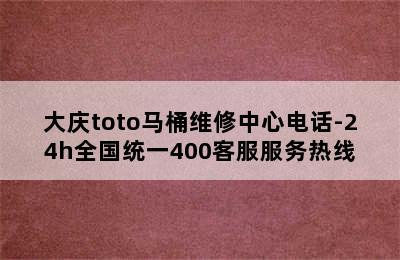 大庆toto马桶维修中心电话-24h全国统一400客服服务热线